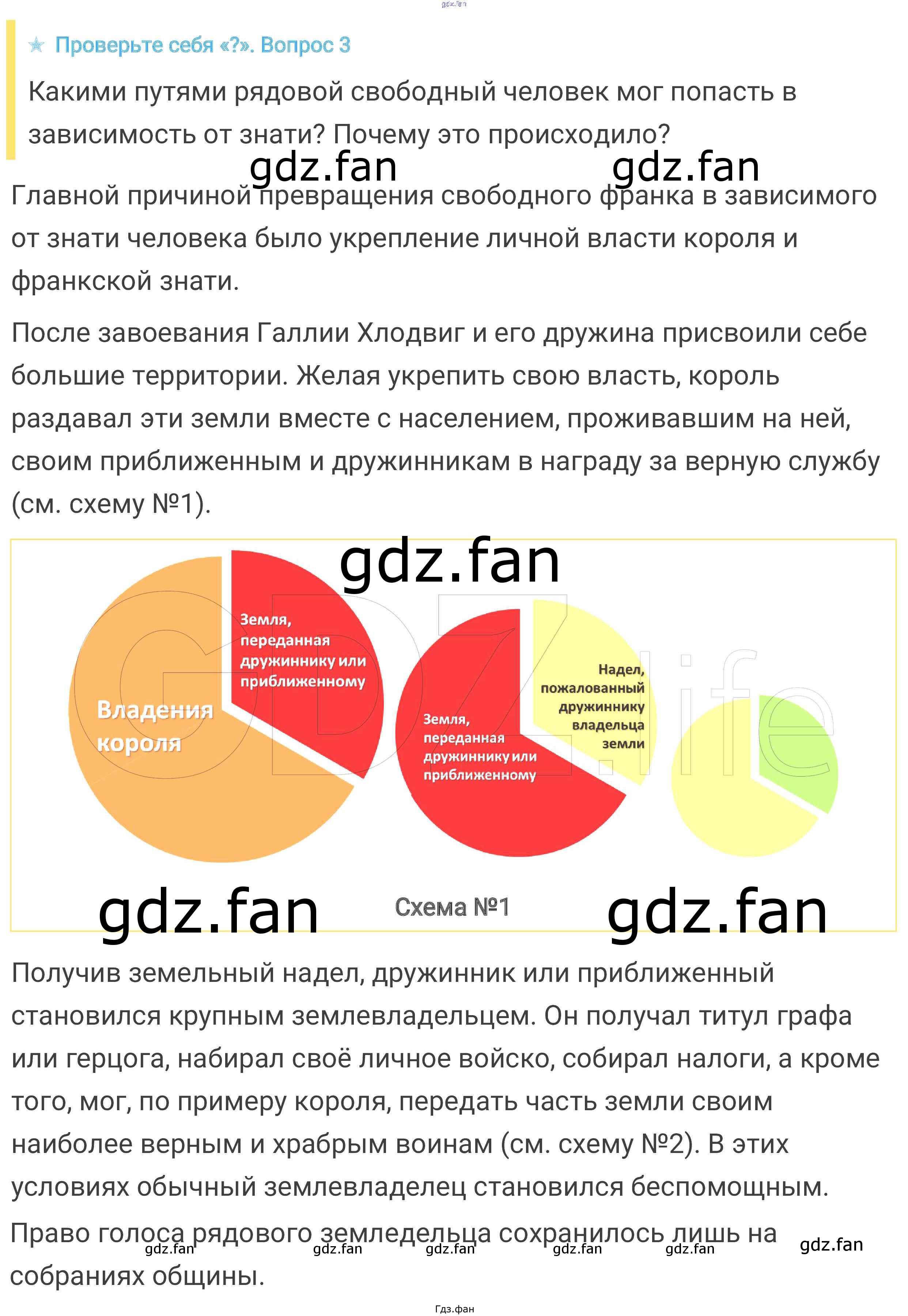 gdz.fan

Проверьте себя «?». Вопрос 3

Какими путями рядовой свободный человек мог попасть в зависимость от знати? Почему это происходило?

gdz.fan gdz.fan

Главной причиной превращения свободного франка в зависимого от знати человека было укрепление личной власти короля и франкской знати.

После завоевания Галлии Хлодвиг и его дружина присвоили себе большие территории. Желая укрепить свою власть, король раздавал эти земли вместе с населением, проживавшим на ней, своим приближенным и дружинникам в награду за верную службу (см. схему №1).

gdz.fan

Владения короля

Земля, переданная дружиннику или приближенному

Земля, переданная дружиннику или приближенному

Надел, пожалованный дружиннику владельца земли

GDZ.life

gdz.fan Схема №1 gdz.fan

Получив земельный надел, дружинник или приближенный становился крупным землевладельцем. Он получал титул графа или герцога, набирал своё личное войско, собирал налоги, а кроме того, мог, по примеру короля, передать часть земли своим наиболее верным и храбрым воинам (см. схему №2). В этих условиях обычный землевладелец становился беспомощным.

Право голоса рядового земледельца сохранилось лишь на собраниях общины.

gdz.fan gdz.fan gdz.fan gdz.fan gdz.fan gdz.fan

Гдз.фан